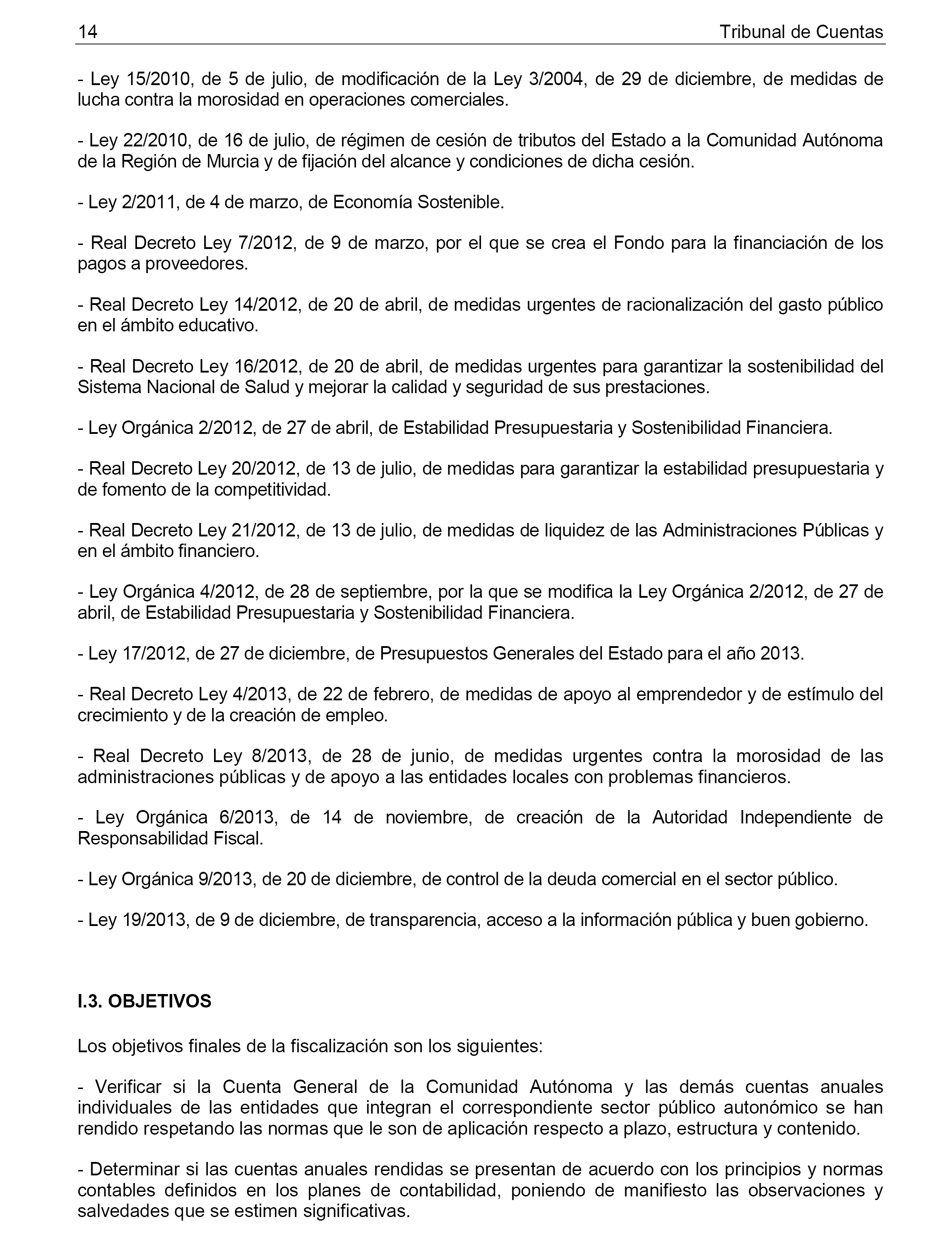 14 Tribunal de Cuentas

- Ley 15/2010, de 5 de julio, de modificación de la Ley 3/2004, de 29 de diciembre, de medidas de lucha contra la morosidad en operaciones comerciales.

- Ley 22/2010, de 16 de julio, de régimen de cesión de tributos del Estado a la Comunidad Autónoma de la Región de Murcia y de fijación del alcance y condiciones de dicha cesión.

- Ley 2/2011, de 4 de marzo, de Economía Sostenible.

- Real Decreto Ley 7/2012, de 9 de marzo, por el que se crea el Fondo para la financiación de los pagos a proveedores.

- Real Decreto Ley 14/2012, de 20 de abril, de medidas urgentes de racionalización del gasto público en el ámbito educativo.

- Real Decreto Ley 16/2012, de 20 de abril, de medidas urgentes para garantizar la sostenibilidad del Sistema Nacional de Salud y mejorar la calidad y seguridad de sus prestaciones.

- Ley Orgánica 2/2012, de 27 de abril, de Estabilidad Presupuestaria y Sostenibilidad Financiera.

- Real Decreto Ley 20/2012, de 13 de julio, de medidas para garantizar la estabilidad presupuestaria y de fomento de la competitividad.

- Real Decreto Ley 21/2012, de 13 de julio, de medidas de liquidez de las Administraciones Públicas y en el ámbito financiero.

- Ley Orgánica 4/2012, de 28 de septiembre, por la que se modifica la Ley Orgánica 2/2012, de 27 de abril, de Estabilidad Presupuestaria y Sostenibilidad Financiera.

- Ley 17/2012, de 27 de diciembre, de Presupuestos Generales del Estado para el año 2013.

- Real Decreto Ley 4/2013, de 22 de febrero, de medidas de apoyo al emprendedor y de estímulo del crecimiento y de la creación de empleo.

- Real Decreto Ley 8/2013, de 28 de junio, de medidas urgentes contra la morosidad de las administraciones públicas y de apoyo a las entidades locales con problemas financieros.

- Ley Orgánica 6/2013, de 14 de noviembre, de creación de la Autoridad Independiente de Responsabilidad Fiscal.

- Ley Orgánica 9/2013, de 20 de diciembre, de control de la deuda comercial en el sector público.

- Ley 19/2013, de 9 de diciembre, de transparencia, acceso a la información pública y buen gobierno.

I.3. OBJETIVOS

Los objetivos finales de la fiscalización son los siguientes:

- Verificar si la Cuenta General de la Comunidad Autónoma y las demás cuentas anuales individuales de las entidades que integran el correspondiente sector público autonómico se han rendido respetando las normas que le son de aplicación respecto a plazo, estructura y contenido.

- Determinar si las cuentas anuales rendidas se presentan de acuerdo con los principios y normas contables definidos en los planes de contabilidad, poniendo de manifiesto las observaciones y salvedades que se estimen significativas.